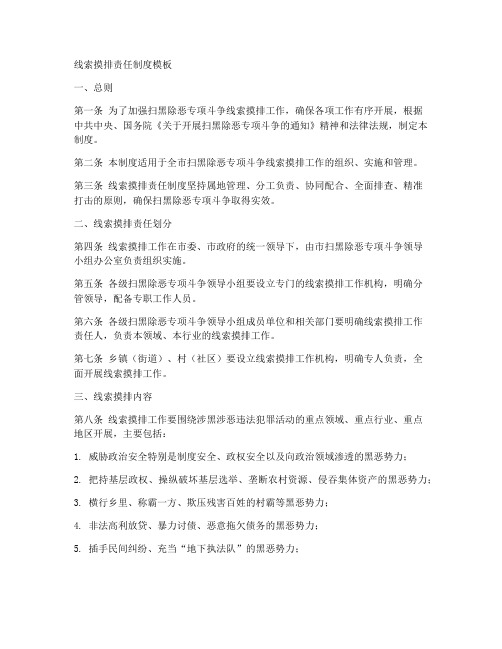 线索摸排责任制度模板

一、总则

第一条 为了加强扫黑除恶专项斗争线索摸排工作，确保各项工作有序开展，根据中共中央、国务院《关于开展扫黑除恶专项斗争的通知》精神和法律法规，制定本制度。

第二条 本制度适用于全市扫黑除恶专项斗争线索摸排工作的组织、实施和管理。

第三条 线索摸排责任制度坚持属地管理、分工负责、协同配合、全面排查、精准打击的原则，确保扫黑除恶专项斗争取得实效。

二、线索摸排责任划分

第四条 线索摸排工作在市委、市政府的统一领导下，由市扫黑除恶专项斗争领导小组办公室负责组织实施。

第五条 各级扫黑除恶专项斗争领导小组要设立专门的线索摸排工作机构，明确分管领导，配备专职工作人员。

第六条 各级扫黑除恶专项斗争领导小组成员单位和相关部门要明确线索摸排工作责任人，负责本领域、本行业的线索摸排工作。

第七条 乡镇（街道）、村（社区）要设立线索摸排工作机构，明确专人负责，全面开展线索摸排工作。

三、线索摸排内容

第八条 线索摸排工作要围绕涉黑涉恶违法犯罪活动的重点领域、重点行业、重点地区开展，主要包括：

1. 威胁政治安全特别是制度安全、政权安全以及向政治领域渗透的黑恶势力；

2. 把持基层政权、操纵破坏基层选举、垄断农村资源、侵吞集体资产的黑恶势力；

3. 横行乡里、称霸一方、欺压残害百姓的村霸等黑恶势力；

4. 非法高利放贷、暴力讨债、恶意拖欠债务的黑恶势力；

5. 插手民间纠纷、充当“地下执法队”的黑恶势力；